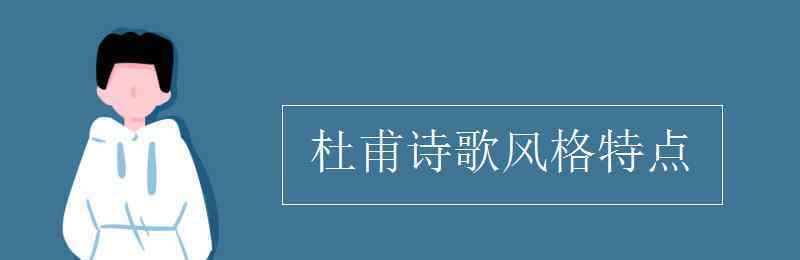 杜甫诗歌风格特点